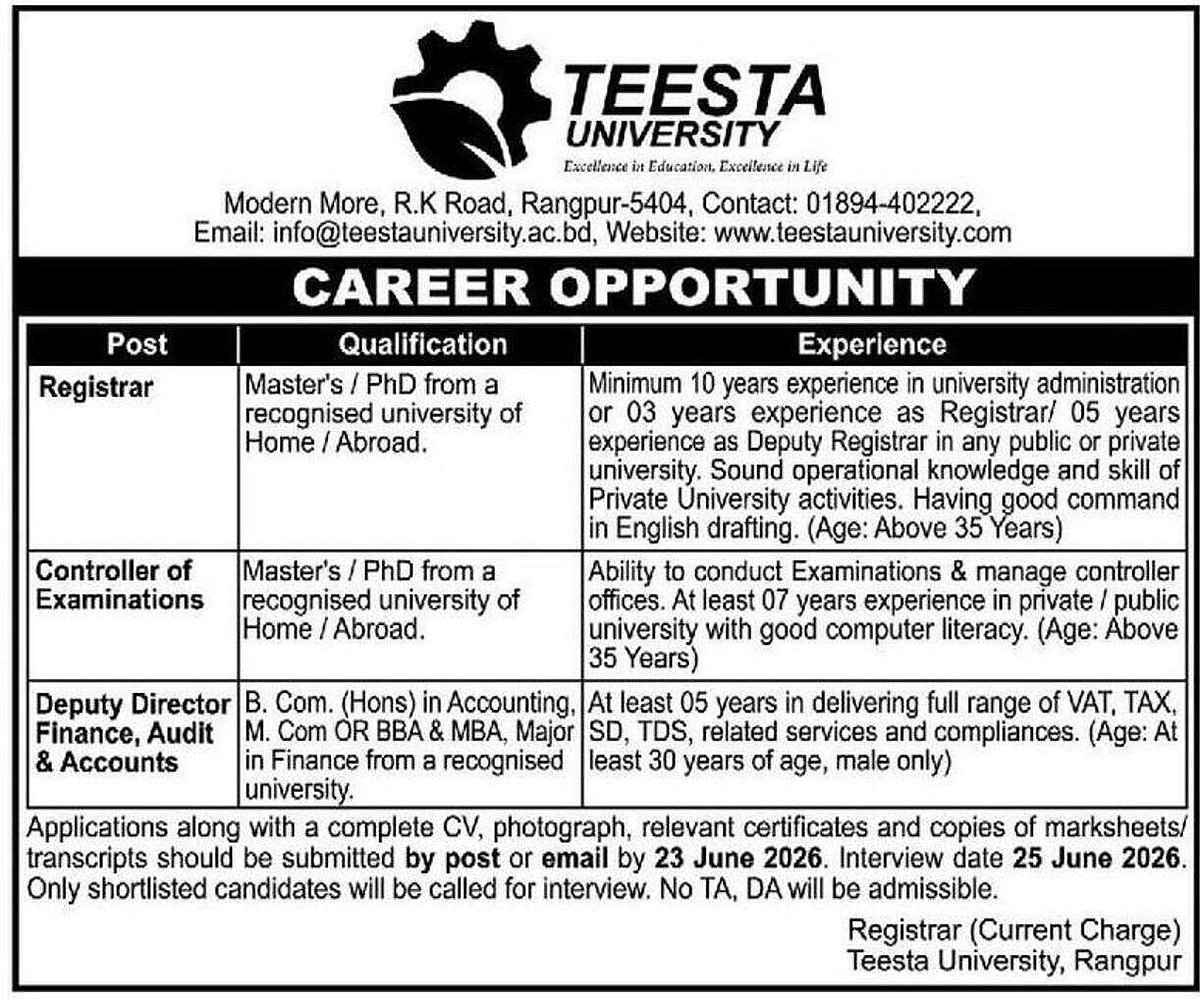 TEESTA
UNIVERSITY
Excellence in Education, Excellence in Life

Modern More, R.K Road, Rangpur-5404, Contact: 01894-402222,
Email: info@teestauniversity.ac.bd, Website: www.teestauniversity.com

CAREER OPPORTUNITY

| Post | Qualification | Experience |
|---|---|---|
| Registrar | Master's / PhD from a recognised university of Home / Abroad. | Minimum 10 years experience in university administration or 03 years experience as Registrar/ 05 years experience as Deputy Registrar in any public or private university. Sound operational knowledge and skill of Private University activities. Having good command in English drafting. (Age: Above 35 Years) |
| Controller of Examinations | Master's / PhD from a recognised university of Home / Abroad. | Ability to conduct Examinations & manage controller offices. At least 07 years experience in private / public university with good computer literacy. (Age: Above 35 Years) |
| Deputy Director Finance, Audit & Accounts | B. Com. (Hons) in Accounting, M. Com OR BBA & MBA, Major in Finance from a recognised university. | At least 05 years in delivering full range of VAT, TAX, SD, TDS, related services and compliances. (Age: At least 30 years of age, male only) |

Applications along with a complete CV, photograph, relevant certificates and copies of marksheets/ transcripts should be submitted by post or email by 23 June 2026. Interview date 25 June 2026. Only shortlisted candidates will be called for interview. No TA, DA will be admissible.

Registrar (Current Charge)
Teesta University, Rangpur